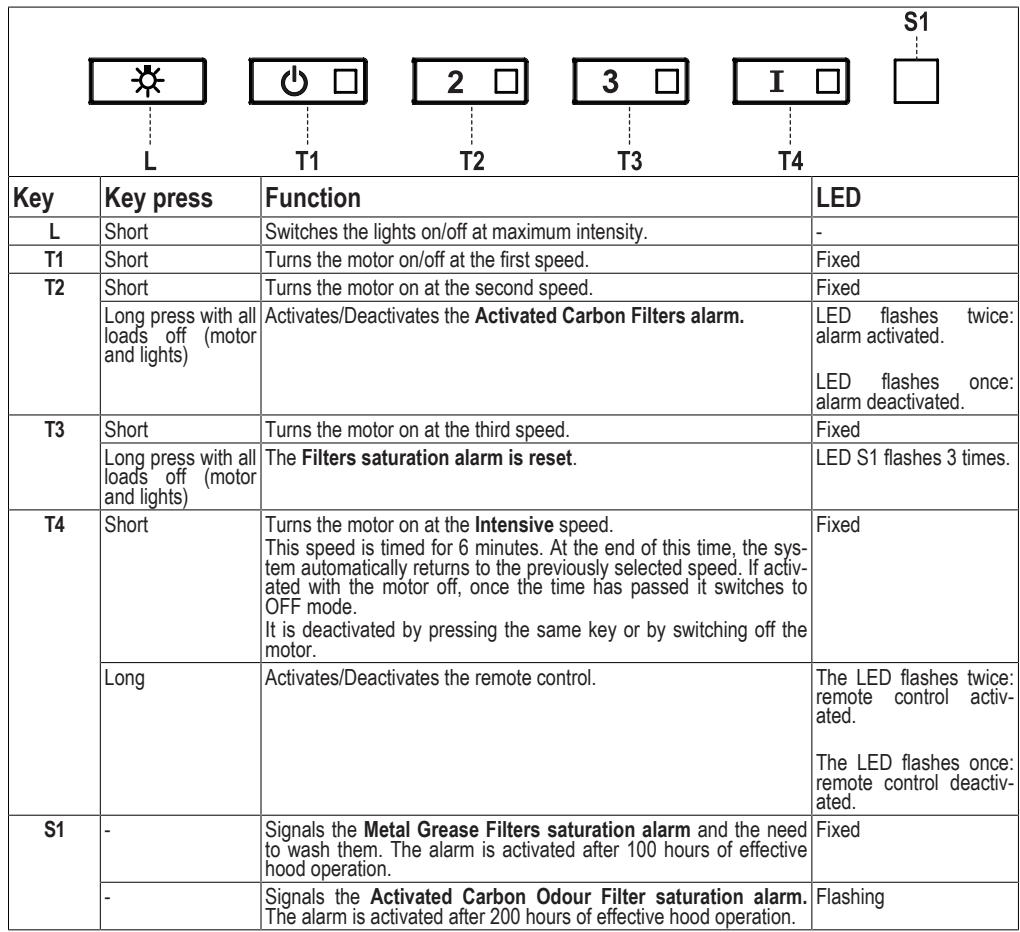 S1

2

3

I

L T1 T2 T3 T4

| Key | Key press | Function | LED |
|---|---|---|---|
| L | Short | Switches the lights on/off at maximum intensity. | - |
| T1 | Short | Turns the motor on/off at the first speed. | Fixed |
| T2 | Short | Turns the motor on at the second speed. | Fixed |
| | Long press with all loads off (motor and lights) | Activates/Deactivates the Activated Carbon Filters alarm. | LED flashes twice: alarm activated. LED flashes once: alarm deactivated. |
| T3 | Short | Turns the motor on at the third speed. | Fixed |
| | Long press with all loads off (motor and lights) | The Filters saturation alarm is reset. | LED S1 flashes 3 times. |
| T4 | Short | Turns the motor on at the Intensive speed. This speed is timed for 6 minutes. At the end of this time, the system automatically returns to the previously selected speed. If activated with the motor off, once the time has passed it switches to OFF mode. It is deactivated by pressing the same key or by switching off the motor. | Fixed |
| | Long | Activates/Deactivates the remote control. | The LED flashes twice: remote control activated. The LED flashes once: remote control deactivated. |
| S1 | - | Signals the Metal Grease Filters saturation alarm and the need to wash them. The alarm is activated after 100 hours of effective hood operation. | Fixed |
| | - | Signals the Activated Carbon Odour Filter saturation alarm. The alarm is activated after 200 hours of effective hood operation. | Flashing |